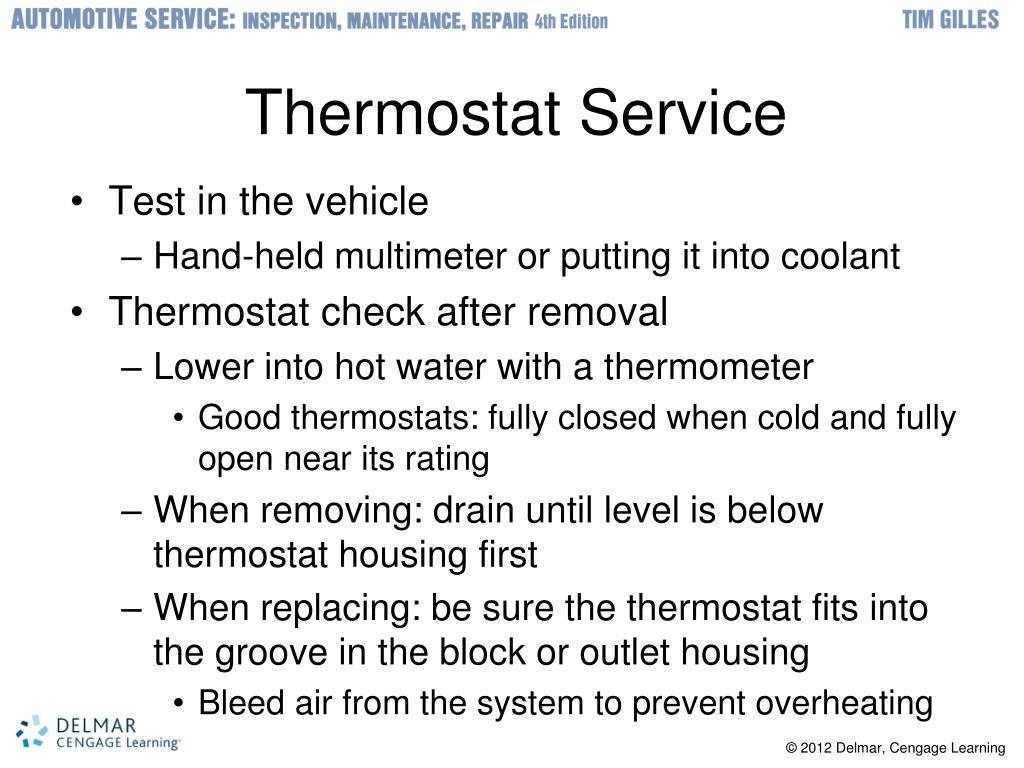 AUTOMOTIVE SERVICE: INSPECTION, MAINTENANCE, REPAIR 4th Edition

TIM GILLES

Thermostat Service

• Test in the vehicle
– Hand-held multimeter or putting it into coolant
• Thermostat check after removal
– Lower into hot water with a thermometer
• Good thermostats: fully closed when cold and fully open near its rating
– When removing: drain until level is below thermostat housing first
– When replacing: be sure the thermostat fits into the groove in the block or outlet housing
• Bleed air from the system to prevent overheating

DELMAR CENGAGE Learning

© 2012 Delmar, Cengage Learning